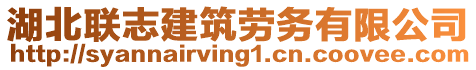 湖北联志建筑劳务有限公司
http://syannairving1.cn.coovee.com